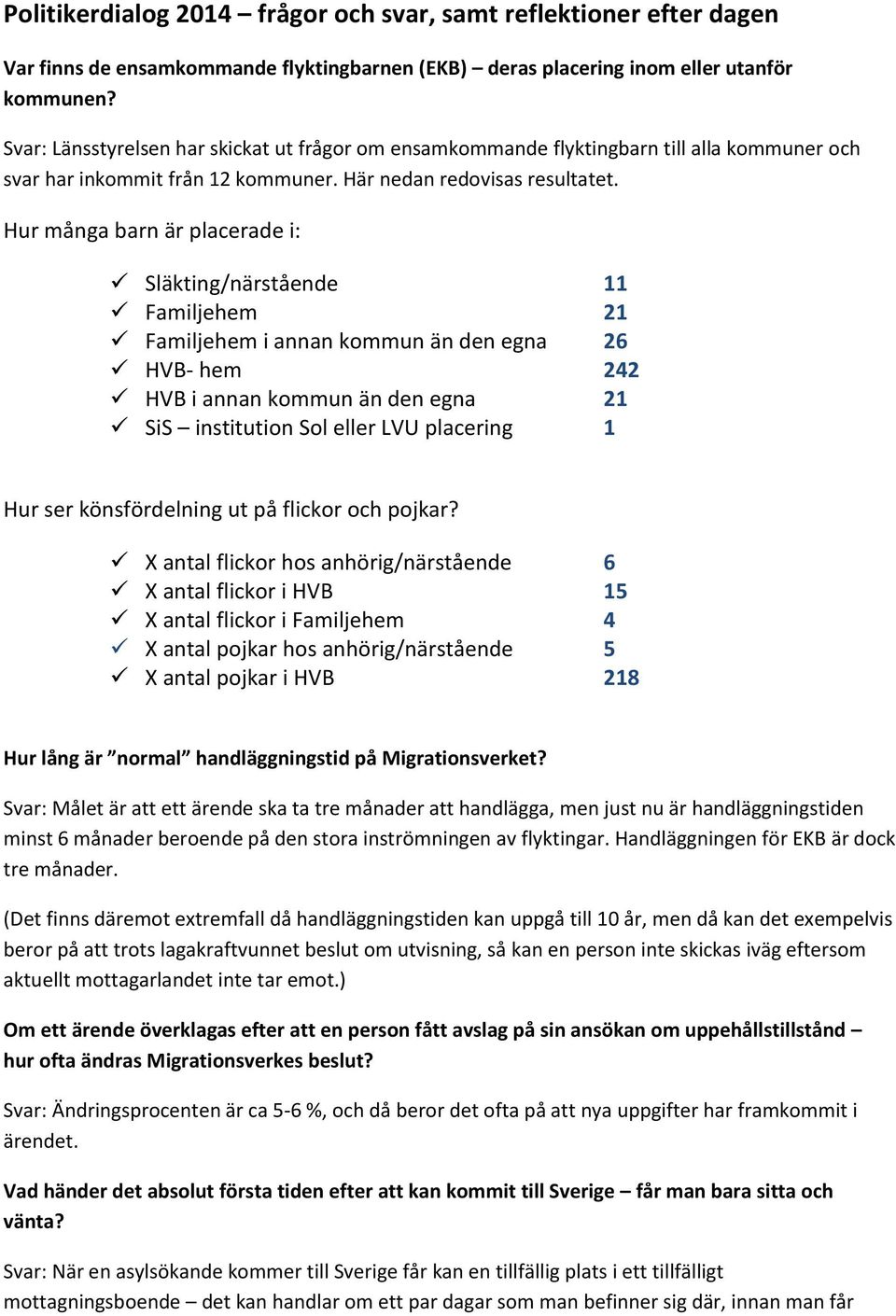 Politikerdialog 2014 – frågor och svar, samt reflektioner efter dagen

Var finns de ensamkommande flyktingbarnen (EKB) – deras placering inom eller utanför kommunen?

Svar: Länsstyrelsen har skickat ut frågor om ensamkommande flyktingbarn till alla kommuner och svar har inkommit från 12 kommuner. Här nedan redovisas resultatet.

Hur många barn är placerade i:

✓ Släkting/närstående 11
✓ Familjehem 21
✓ Familjehem i annan kommun än den egna 26
✓ HVB- hem 242
✓ HVB i annan kommun än den egna 21
✓ SiS – institution Sol eller LVU placering 1

Hur ser könsfördelning ut på flickor och pojkar?

✓ X antal flickor hos anhörig/närstående 6
✓ X antal flickor i HVB 15
✓ X antal flickor i Familjehem 4
✓ X antal pojkar hos anhörig/närstående 5
✓ X antal pojkar i HVB 218

Hur lång är ”normal” handläggningstid på Migrationsverket?

Svar: Målet är att ett ärende ska ta tre månader att handlägga, men just nu är handläggningstiden minst 6 månader beroende på den stora inströmningen av flyktingar. Handläggningen för EKB är dock tre månader.

(Det finns däremot extremfall då handläggningstiden kan uppgå till 10 år, men då kan det exempelvis beror på att trots lagakraftvunnet beslut om utvisning, så kan en person inte skickas iväg eftersom aktuellt mottagarlandet inte tar emot.)

Om ett ärende överklagas efter att en person fått avslag på sin ansökan om uppehållstillstånd – hur ofta ändras Migrationsverkes beslut?

Svar: Ändringsprocenten är ca 5-6 %, och då beror det ofta på att nya uppgifter har framkommit i ärendet.

Vad händer det absolut första tiden efter att kan kommit till Sverige – får man bara sitta och vänta?

Svar: När en asylsökande kommer till Sverige får kan en tillfällig plats i ett tillfälligt mottagningsboende – det kan handlar om ett par dagar som man befinner sig där, innan man får